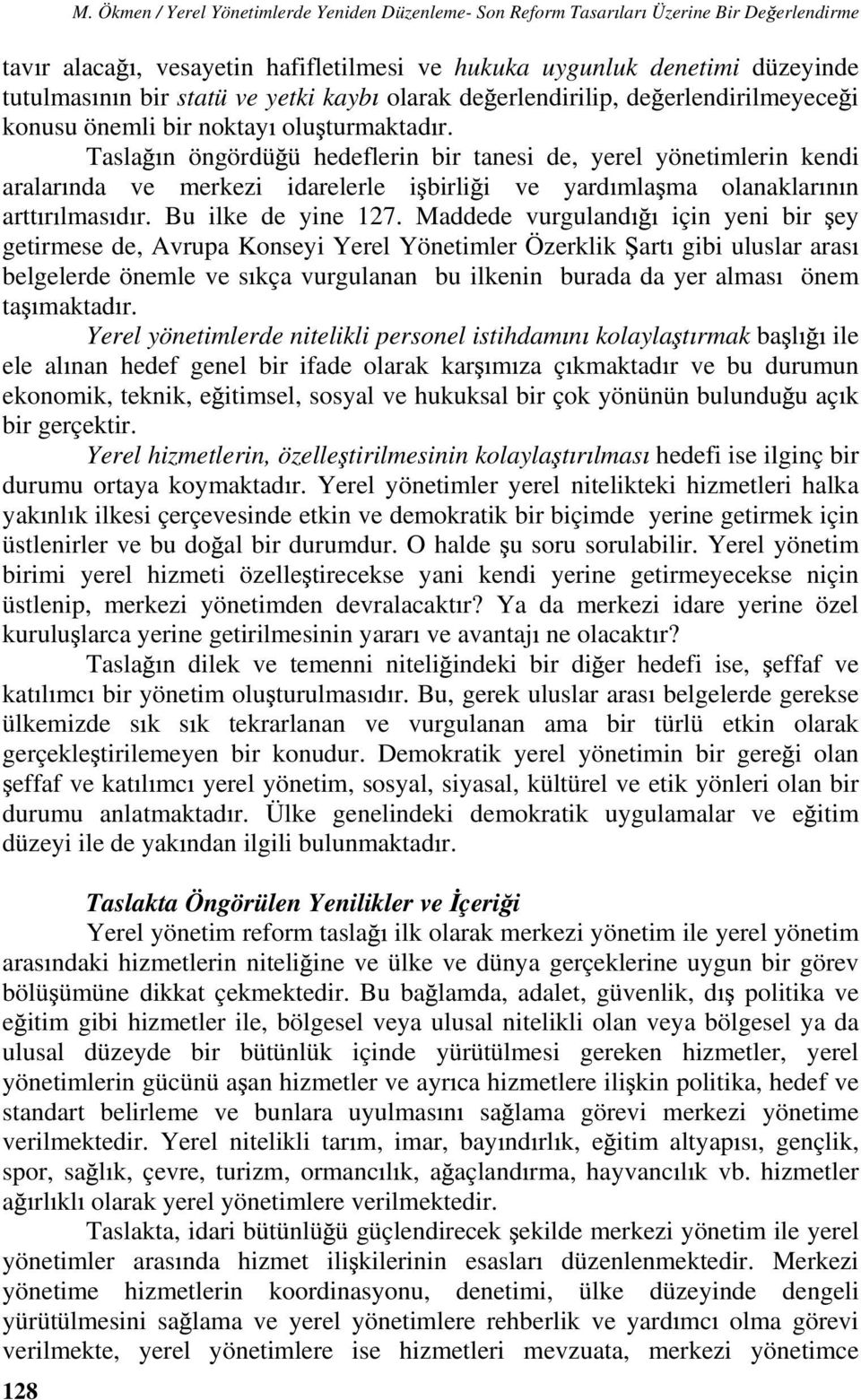 M. Ökmen / Yerel Yönetimlerde Yeniden Düzenleme- Son Reform Tasarıları Üzerine Bir Değerlendirme

tavır alacağı, vesayetin hafifletilmesi ve hukuka uygunluk denetimi düzeyinde tutulmasının bir statü ve yetki kaybı olarak değerlendirilip, değerlendirilmeyeceği konusu önemli bir noktayı oluşturmaktadır.

Taslağın öngördüğü hedeflerin bir tanesi de, yerel yönetimlerin kendi aralarında ve merkezi idarelerle işbirliği ve yardımlaşma olanaklarının arttırılmasıdır. Bu ilke de yine 127. Maddede vurgulandığı için yeni bir şey getirmese de, Avrupa Konseyi Yerel Yönetimler Özerklik Şartı gibi uluslar arası belgelerde önemle ve sıkça vurgulanan bu ilkenin burada da yer alması önem taşımaktadır.

Yerel yönetimlerde nitelikli personel istihdamını kolaylaştırmak başlığı ile ele alınan hedef genel bir ifade olarak karşımıza çıkmaktadır ve bu durumun ekonomik, teknik, eğitimsel, sosyal ve hukuksal bir çok yönünün bulunduğu açık bir gerçektir.

Yerel hizmetlerin, özelleştirilmesinin kolaylaştırılması hedefi ise ilginç bir durumu ortaya koymaktadır. Yerel yönetimler yerel nitelikteki hizmetleri halka yakınlık ilkesi çerçevesinde etkin ve demokratik bir biçimde yerine getirmek için üstlenirler ve bu doğal bir durumdur. O halde şu soru sorulabilir. Yerel yönetim birimi yerel hizmeti özelleştirecekse yani kendi yerine getirmeyecekse niçin üstlenip, merkezi yönetimden devralacaktır? Ya da merkezi idare yerine özel kuruluşlarca yerine getirilmesinin yararı ve avantajı ne olacaktır?

Taslağın dilek ve temenni niteliğindeki bir diğer hedefi ise, şeffaf ve katılımcı bir yönetim oluşturulmasıdır. Bu, gerek uluslar arası belgelerde gerekse ülkemizde sık sık tekrarlanan ve vurgulanan ama bir türlü etkin olarak gerçekleştirilemeyen bir konudur. Demokratik yerel yönetimin bir gereği olan şeffaf ve katılımcı yerel yönetim, sosyal, siyasal, kültürel ve etik yönleri olan bir durumu anlatmaktadır. Ülke genelindeki demokratik uygulamalar ve eğitim düzeyi ile de yakından ilgili bulunmaktadır.

Taslakta Öngörülen Yenilikler ve İçeriği

Yerel yönetim reform taslağı ilk olarak merkezi yönetim ile yerel yönetim arasındaki hizmetlerin niteliğine ve ülke ve dünya gerçeklerine uygun bir görev bölüşümüne dikkat çekmektedir. Bu bağlamda, adalet, güvenlik, dış politika ve eğitim gibi hizmetler ile, bölgesel veya ulusal nitelikli olan veya bölgesel ya da ulusal düzeyde bir bütünlük içinde yürütülmesi gereken hizmetler, yerel yönetimlerin gücünü aşan hizmetler ve ayrıca hizmetlere ilişkin politika, hedef ve standart belirleme ve bunlara uyulmasını sağlama görevi merkezi yönetime verilmektedir. Yerel nitelikli tarım, imar, bayındırlık, eğitim altyapısı, gençlik, spor, sağlık, çevre, turizm, ormancılık, ağaçlandırma, hayvancılık vb. hizmetler ağırlıklı olarak yerel yönetimlere verilmektedir.

Taslakta, idari bütünlüğü güçlendirecek şekilde merkezi yönetim ile yerel yönetimler arasında hizmet ilişkilerinin esasları düzenlenmektedir. Merkezi yönetime hizmetlerin koordinasyonu, denetimi, ülke düzeyinde dengeli yürütülmesini sağlama ve yerel yönetimlere rehberlik ve yardımcı olma görevi verilmekte, yerel yönetimlere ise hizmetleri mevzuata, merkezi yönetimce

128